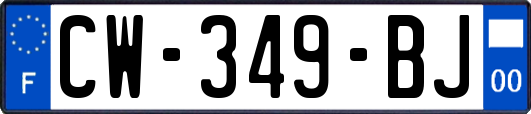 F
CW-349-BJ
00